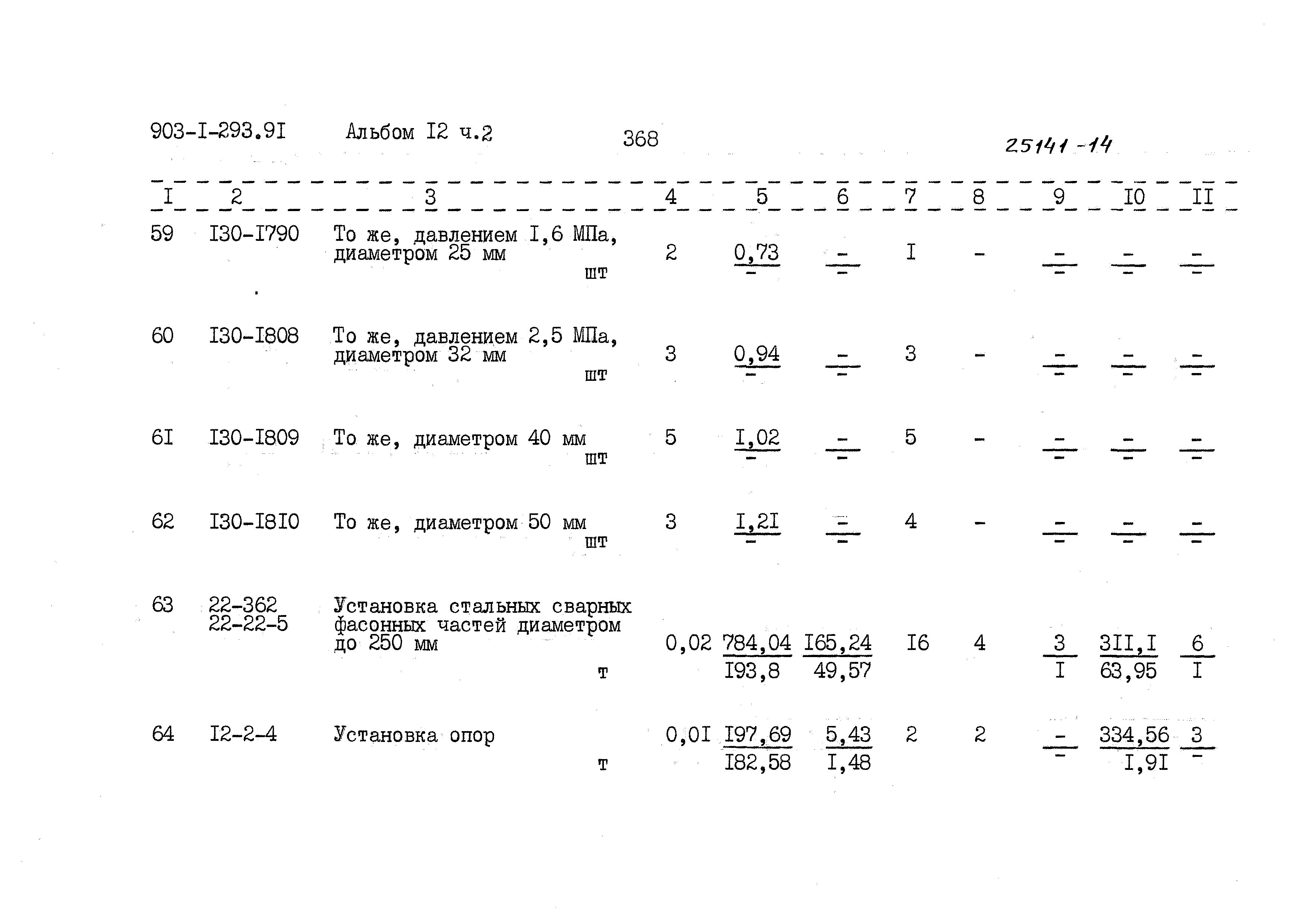 903-I-293.9I Альбом I2 ч.2 368 25141-14

| I | 2 | 3 | 4 | 5 | 6 | 7 | 8 | 9 | I0 | II |
|---|---|---|---|---|---|---|---|---|---|---|
| 59 | I30-I790 | То же, давлением I,6 МПа, диаметром 25 мм шт | 2 | $\frac{0,73}{-}$ | $\frac{-}{-}$ | I | - | $\frac{-}{-}$ | $\frac{-}{-}$ | $\frac{-}{-}$ |
| 60 | I30-I808 | То же, давлением 2,5 МПа, диаметром 32 мм шт | 3 | $\frac{0,94}{-}$ | $\frac{-}{-}$ | 3 | - | $\frac{-}{-}$ | $\frac{-}{-}$ | $\frac{-}{-}$ |
| 6I | I30-I809 | То же, диаметром 40 мм шт | 5 | $\frac{I,02}{-}$ | $\frac{-}{-}$ | 5 | - | $\frac{-}{-}$ | $\frac{-}{-}$ | $\frac{-}{-}$ |
| 62 | I30-I8I0 | То же, диаметром 50 мм шт | 3 | $\frac{I,2I}{-}$ | $\frac{-}{-}$ | 4 | - | $\frac{-}{-}$ | $\frac{-}{-}$ | $\frac{-}{-}$ |
| 63 | 22-362 22-22-5 | Установка стальных сварных фасонных частей диаметром до 250 мм т | 0,02 | $\frac{784,04}{I93,8}$ | $\frac{I65,24}{49,57}$ | I6 | 4 | $\frac{3}{I}$ | $\frac{3II,I}{63,95}$ | $\frac{6}{I}$ |
| 64 | I2-2-4 | Установка опор т | 0,0I | $\frac{I97,69}{I82,58}$ | $\frac{5,43}{I,48}$ | 2 | 2 | $\frac{-}{-}$ | $\frac{334,56}{I,9I}$ | $\frac{3}{-}$ |